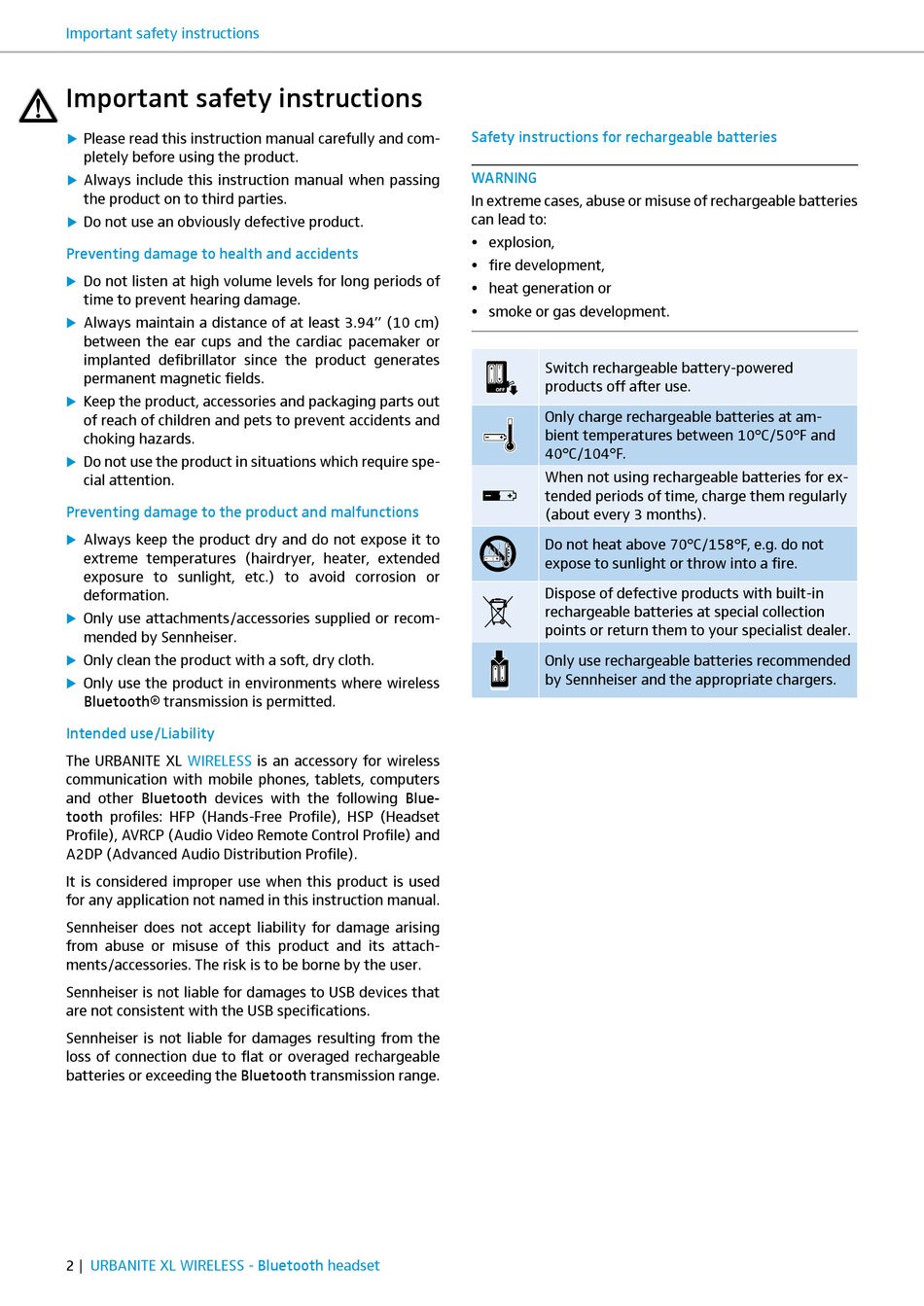 Important safety instructions

Important safety instructions

▶ Please read this instruction manual carefully and completely before using the product.

▶ Always include this instruction manual when passing the product on to third parties.

▶ Do not use an obviously defective product.

Preventing damage to health and accidents

▶ Do not listen at high volume levels for long periods of time to prevent hearing damage.

▶ Always maintain a distance of at least 3.94'' (10 cm) between the ear cups and the cardiac pacemaker or implanted defibrillator since the product generates permanent magnetic fields.

▶ Keep the product, accessories and packaging parts out of reach of children and pets to prevent accidents and choking hazards.

▶ Do not use the product in situations which require special attention.

Preventing damage to the product and malfunctions

▶ Always keep the product dry and do not expose it to extreme temperatures (hairdryer, heater, extended exposure to sunlight, etc.) to avoid corrosion or deformation.

▶ Only use attachments/accessories supplied or recommended by Sennheiser.

▶ Only clean the product with a soft, dry cloth.

▶ Only use the product in environments where wireless Bluetooth® transmission is permitted.

Intended use/Liability

The URBANITE XL WIRELESS is an accessory for wireless communication with mobile phones, tablets, computers and other Bluetooth devices with the following Bluetooth profiles: HFP (Hands-Free Profile), HSP (Headset Profile), AVRCP (Audio Video Remote Control Profile) and A2DP (Advanced Audio Distribution Profile).

It is considered improper use when this product is used for any application not named in this instruction manual.

Sennheiser does not accept liability for damage arising from abuse or misuse of this product and its attachments/accessories. The risk is to be borne by the user.

Sennheiser is not liable for damages to USB devices that are not consistent with the USB specifications.

Sennheiser is not liable for damages resulting from the loss of connection due to flat or overaged rechargeable batteries or exceeding the Bluetooth transmission range.

Safety instructions for rechargeable batteries

WARNING

In extreme cases, abuse or misuse of rechargeable batteries can lead to:
• explosion,
• fire development,
• heat generation or
• smoke or gas development.

| | |
|---|---|
| OFF | Switch rechargeable battery-powered products off after use. |
| | Only charge rechargeable batteries at ambient temperatures between 10°C/50°F and 40°C/104°F. |
| | When not using rechargeable batteries for extended periods of time, charge them regularly (about every 3 months). |
| | Do not heat above 70°C/158°F, e.g. do not expose to sunlight or throw into a fire. |
| | Dispose of defective products with built-in rechargeable batteries at special collection points or return them to your specialist dealer. |
| | Only use rechargeable batteries recommended by Sennheiser and the appropriate chargers. |

2 | URBANITE XL WIRELESS - Bluetooth headset